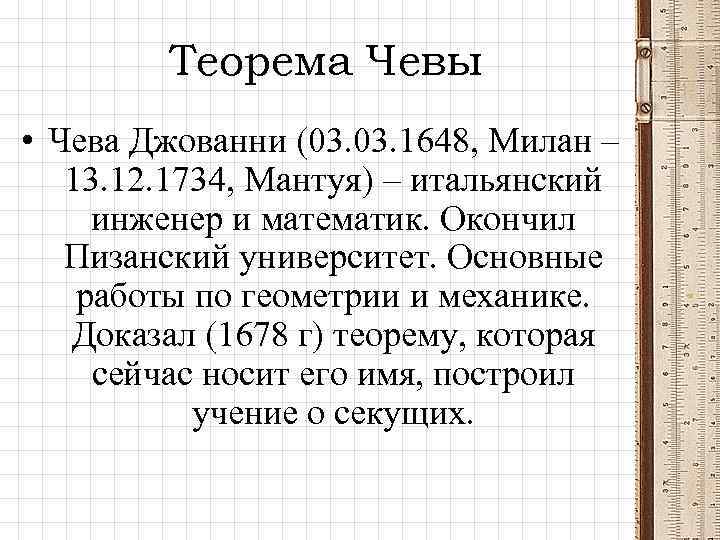 Теорема Чевы

• Чева Джованни (03.03.1648, Милан – 13.12.1734, Мантуя) – итальянский инженер и математик. Окончил Пизанский университет. Основные работы по геометрии и механике. Доказал (1678 г) теорему, которая сейчас носит его имя, построил учение о секущих.